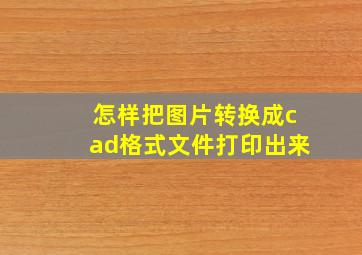 怎样把图片转换成cad格式文件打印出来